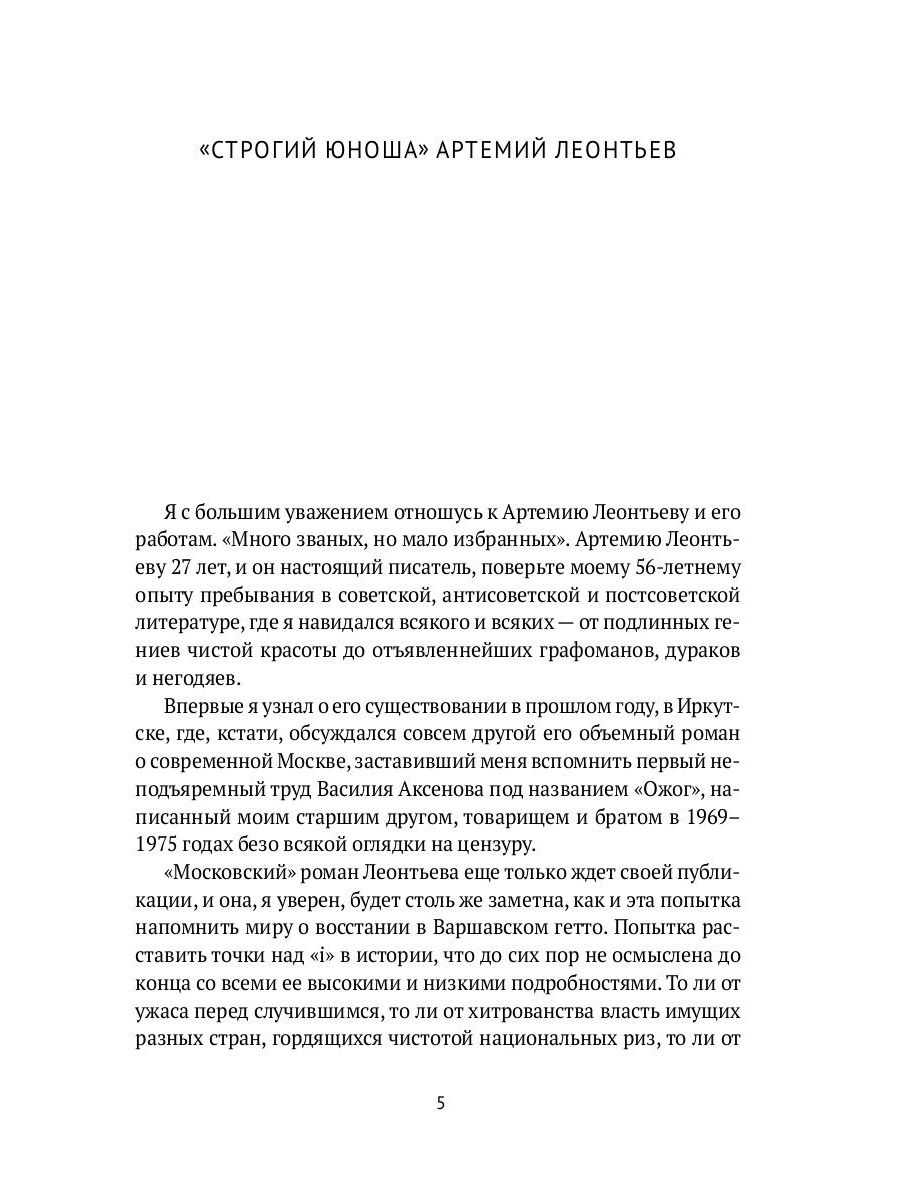 «СТРОГИЙ ЮНОША» АРТЕМИЙ ЛЕОНТЬЕВ

Я с большим уважением отношусь к Артемию Леонтьеву и его работам. «Много званых, но мало избранных». Артемию Леонтьеву 27 лет, и он настоящий писатель, поверьте моему 56-летнему опыту пребывания в советской, антисоветской и постсоветской литературе, где я навидался всякого и всяких — от подлинных гениев чистой красоты до отъявленнейших графоманов, дураков и негодяев.

Впервые я узнал о его существовании в прошлом году, в Иркутске, где, кстати, обсуждался совсем другой его объемный роман о современной Москве, заставивший меня вспомнить первый неподъяремный труд Василия Аксенова под названием «Ожог», написанный моим старшим другом, товарищем и братом в 1969–1975 годах безо всякой оглядки на цензуру.

«Московский» роман Леонтьева еще только ждет своей публикации, и она, я уверен, будет столь же заметна, как и эта попытка напомнить миру о восстании в Варшавском гетто. Попытка расставить точки над «i» в истории, что до сих пор не осмыслена до конца со всеми ее высокими и низкими подробностями. То ли от ужаса перед случившимся, то ли от хитрованства власть имущих разных стран, гордящихся чистотой национальных риз, то ли от

5